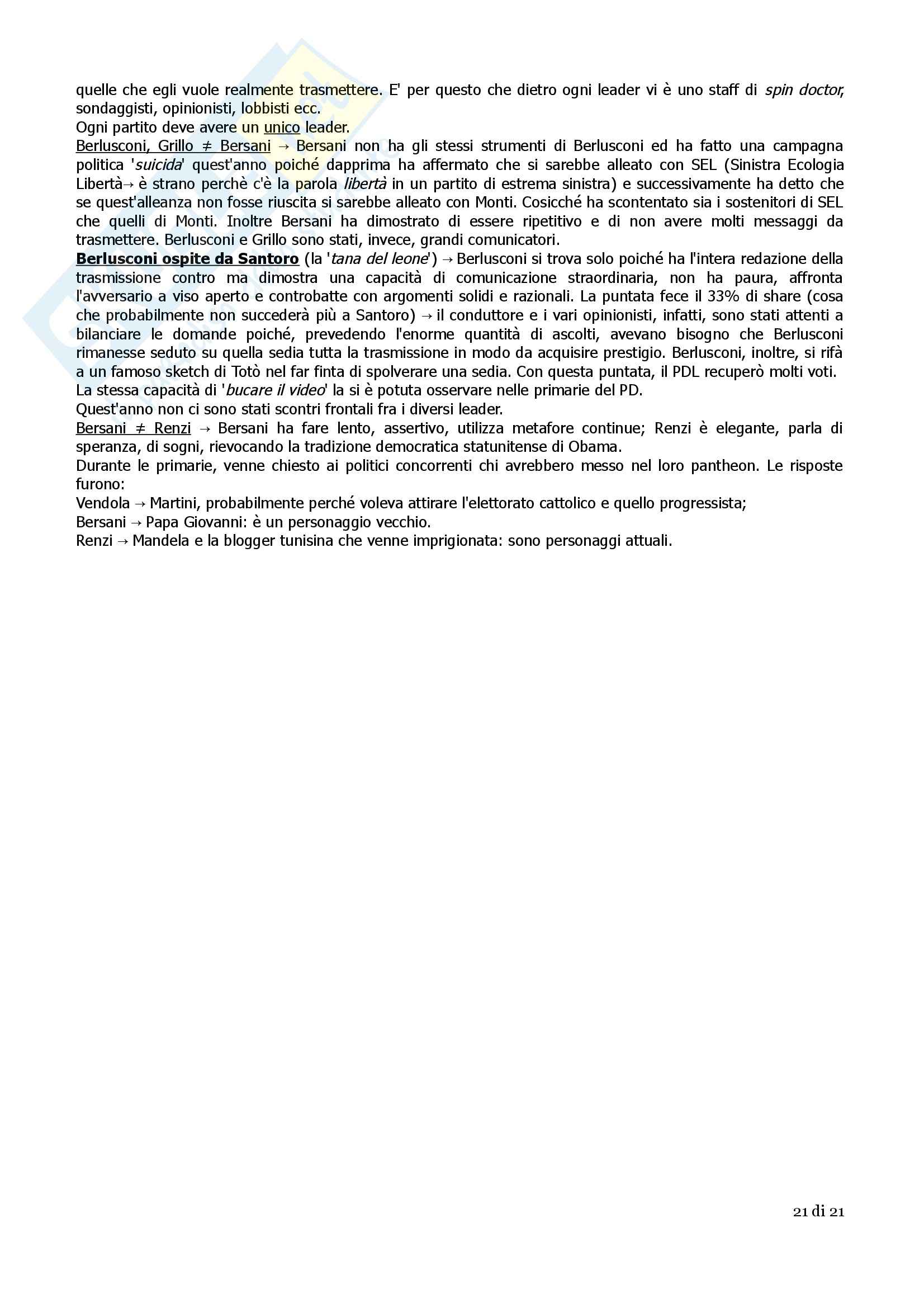 quelle che egli vuole realmente trasmettere. E' per questo che dietro ogni leader vi è uno staff di spin doctor, sondaggisti, opinionisti, lobbisti ecc.
Ogni partito deve avere un unico leader.
Berlusconi, Grillo ≠ Bersani → Bersani non ha gli stessi strumenti di Berlusconi ed ha fatto una campagna politica 'suicida' quest'anno poiché dapprima ha affermato che si sarebbe alleato con SEL (Sinistra Ecologia Libertà→ è strano perchè c'è la parola libertà in un partito di estrema sinistra) e successivamente ha detto che se quest'alleanza non fosse riuscita si sarebbe alleato con Monti. Cosicché ha scontentato sia i sostenitori di SEL che quelli di Monti. Inoltre Bersani ha dimostrato di essere ripetitivo e di non avere molti messaggi da trasmettere. Berlusconi e Grillo sono stati, invece, grandi comunicatori.
Berlusconi ospite da Santoro (la 'tana del leone') → Berlusconi si trova solo poiché ha l'intera redazione della trasmissione contro ma dimostra una capacità di comunicazione straordinaria, non ha paura, affronta l'avversario a viso aperto e controbatte con argomenti solidi e razionali. La puntata fece il 33% di share (cosa che probabilmente non succederà più a Santoro) → il conduttore e i vari opinionisti, infatti, sono stati attenti a bilanciare le domande poiché, prevedendo l'enorme quantità di ascolti, avevano bisogno che Berlusconi rimanesse seduto su quella sedia tutta la trasmissione in modo da acquisire prestigio. Berlusconi, inoltre, si rifà a un famoso sketch di Totò nel far finta di spolverare una sedia. Con questa puntata, il PDL recuperò molti voti.
La stessa capacità di 'bucare il video' la si è potuta osservare nelle primarie del PD.
Quest'anno non ci sono stati scontri frontali fra i diversi leader.
Bersani ≠ Renzi → Bersani ha fare lento, assertivo, utilizza metafore continue; Renzi è elegante, parla di speranza, di sogni, rievocando la tradizione democratica statunitense di Obama.
Durante le primarie, venne chiesto ai politici concorrenti chi avrebbero messo nel loro pantheon. Le risposte furono:
Vendola → Martini, probabilmente perché voleva attirare l'elettorato cattolico e quello progressista;
Bersani → Papa Giovanni: è un personaggio vecchio.
Renzi → Mandela e la blogger tunisina che venne imprigionata: sono personaggi attuali.

21 di 21